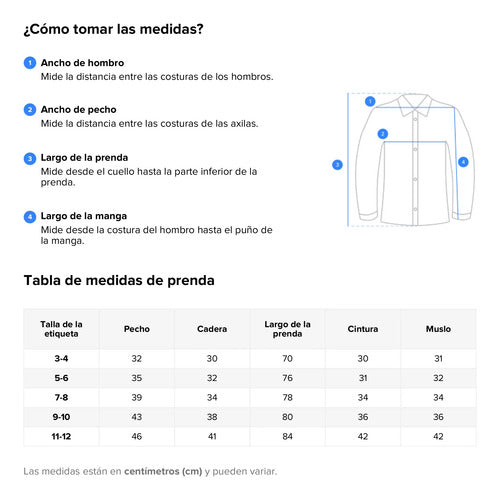 ¿Cómo tomar las medidas?

1 Ancho de hombro
Mide la distancia entre las costuras de los hombros.

2 Ancho de pecho
Mide la distancia entre las costuras de las axilas.

3 Largo de la prenda
Mide desde el cuello hasta la parte inferior de la prenda.

4 Largo de la manga
Mide desde la costura del hombro hasta el puño de la manga.

1
2
3
4

Tabla de medidas de prenda

| Talla de la etiqueta | Pecho | Cadera | Largo de la prenda | Cintura | Muslo |
|---|---|---|---|---|---|
| 3-4 | 32 | 30 | 70 | 30 | 31 |
| 5-6 | 35 | 32 | 76 | 31 | 32 |
| 7-8 | 39 | 34 | 78 | 34 | 34 |
| 9-10 | 43 | 38 | 80 | 36 | 36 |
| 11-12 | 46 | 41 | 84 | 42 | 42 |

Las medidas están en centímetros (cm) y pueden variar.